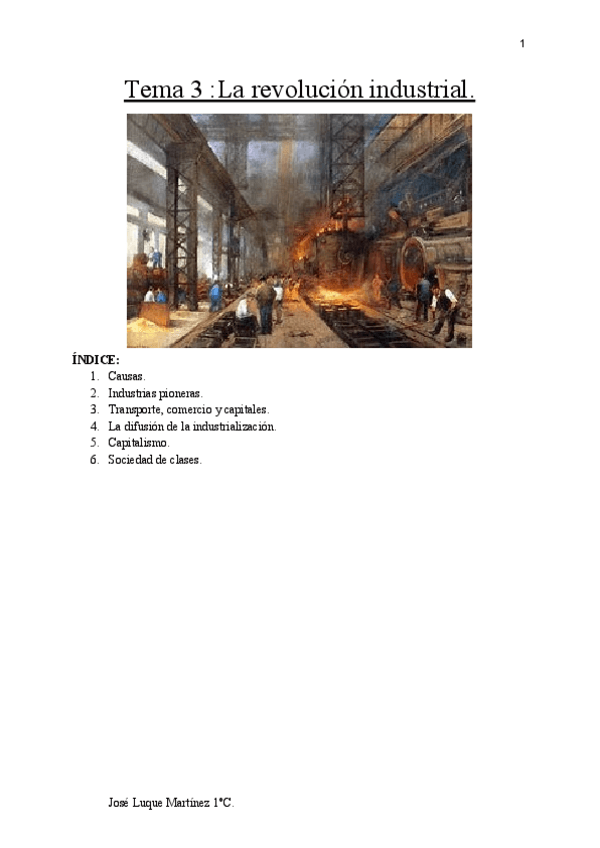 1

Tema 3 :La revolución industrial.

ÍNDICE:
1. Causas.
2. Industrias pioneras.
3. Transporte, comercio y capitales.
4. La difusión de la industrialización.
5. Capitalismo.
6. Sociedad de clases.

José Luque Martínez 1ºC.